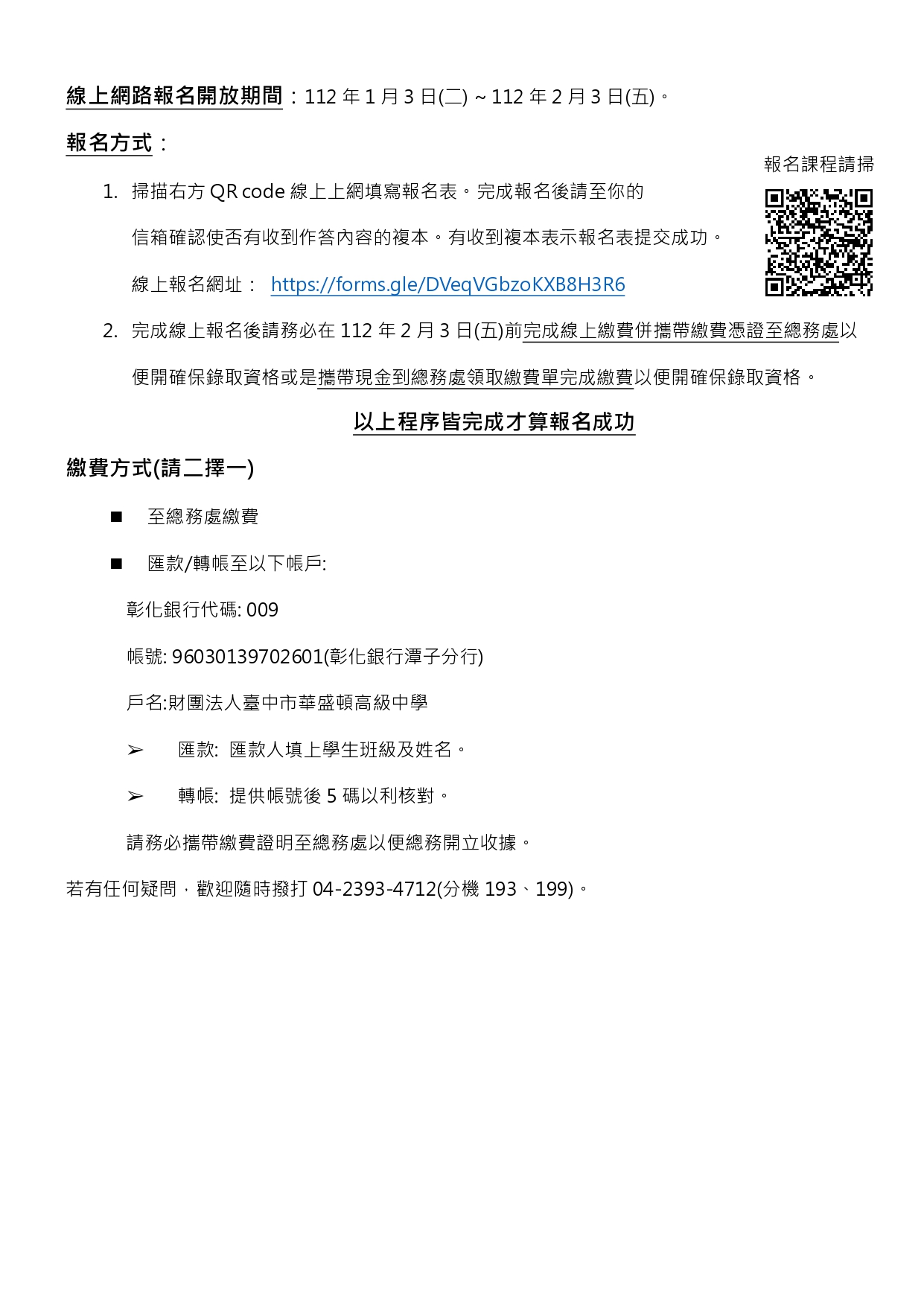 線上網路報名開放期間：112 年 1 月 3 日(二) ~ 112 年 2 月 3 日(五)。

報名方式：

報名課程請掃

1. 掃描右方 QR code 線上上網填寫報名表。完成報名後請至你的信箱確認使否有收到作答內容的複本。有收到複本表示報名表提交成功。

線上報名網址： https://forms.gle/DVeqVGbzoKXB8H3R6

2. 完成線上報名後請務必在 112 年 2 月 3 日(五)前完成線上繳費併攜帶繳費憑證至總務處以便開確保錄取資格或是攜帶現金到總務處領取繳費單完成繳費以便開確保錄取資格。

以上程序皆完成才算報名成功

繳費方式(請二擇一)

■ 至總務處繳費

■ 匯款/轉帳至以下帳戶:

彰化銀行代碼: 009

帳號: 96030139702601(彰化銀行潭子分行)

戶名:財團法人臺中市華盛頓高級中學

➢ 匯款: 匯款人填上學生班級及姓名。

➢ 轉帳: 提供帳號後 5 碼以利核對。

請務必攜帶繳費證明至總務處以便總務開立收據。

若有任何疑問，歡迎隨時撥打 04-2393-4712(分機 193、199)。